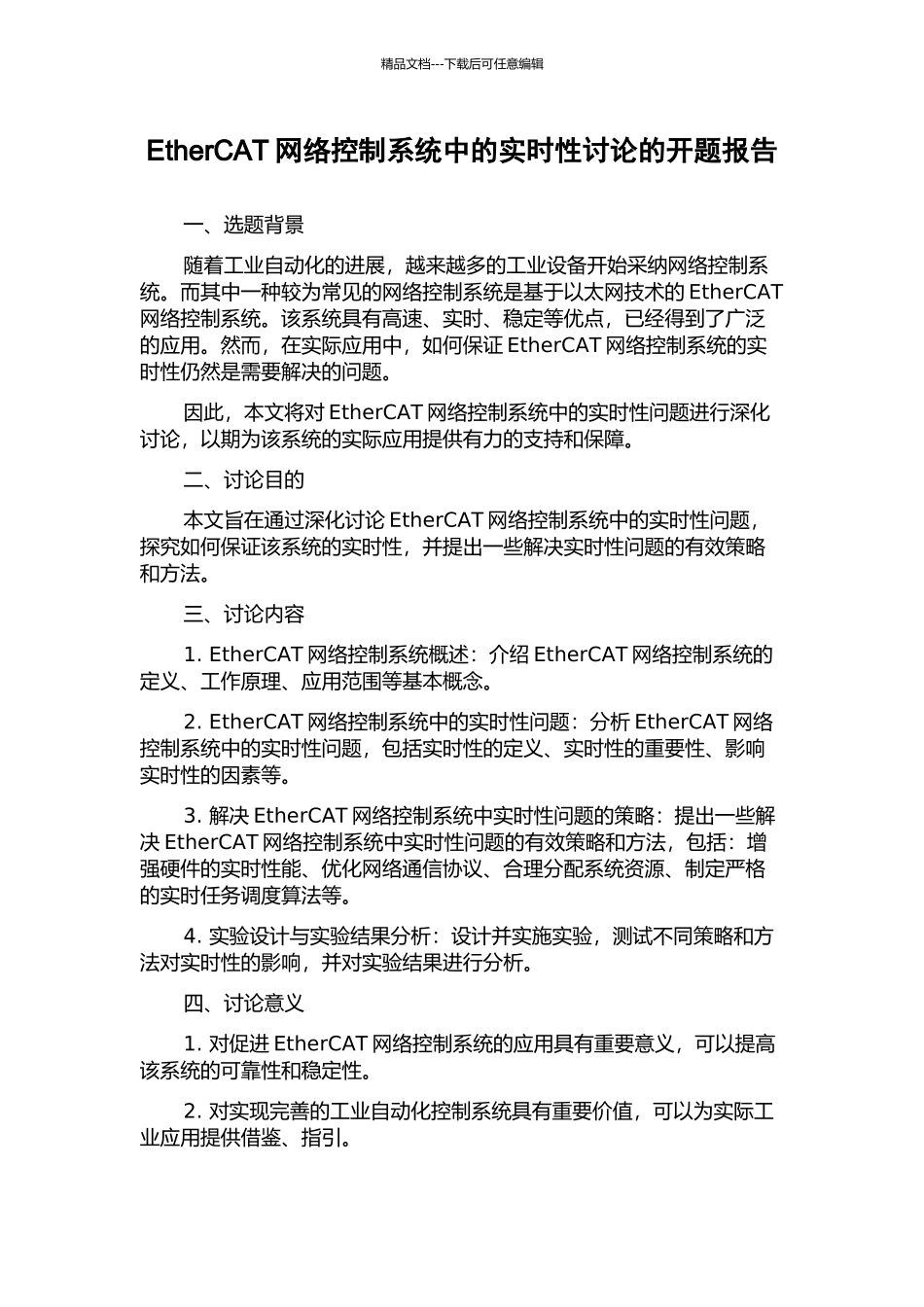 精品文档---下载后可任意编辑

EtherCAT 网络控制系统中的实时性讨论的开题报告

一、选题背景

随着工业自动化的进展，越来越多的工业设备开始采纳网络控制系统。而其中一种较为常见的网络控制系统是基于以太网技术的 EtherCAT 网络控制系统。该系统具有高速、实时、稳定等优点，已经得到了广泛的应用。然而，在实际应用中，如何保证 EtherCAT 网络控制系统的实时性仍然是需要解决的问题。

因此，本文将对 EtherCAT 网络控制系统中的实时性问题进行深化讨论，以期为该系统的实际应用提供有力的支持和保障。

二、讨论目的

本文旨在通过深化讨论 EtherCAT 网络控制系统中的实时性问题，探究如何保证该系统的实时性，并提出一些解决实时性问题的有效策略和方法。

三、讨论内容

1. EtherCAT 网络控制系统概述：介绍 EtherCAT 网络控制系统的定义、工作原理、应用范围等基本概念。

2. EtherCAT 网络控制系统中的实时性问题：分析 EtherCAT 网络控制系统中的实时性问题，包括实时性的定义、实时性的重要性、影响实时性的因素等。

3. 解决 EtherCAT 网络控制系统中实时性问题的策略：提出一些解决 EtherCAT 网络控制系统中实时性问题的有效策略和方法，包括：增强硬件的实时性能、优化网络通信协议、合理分配系统资源、制定严格的实时任务调度算法等。

4. 实验设计与实验结果分析：设计并实施实验，测试不同策略和方法对实时性的影响，并对实验结果进行分析。

四、讨论意义

1. 对促进 EtherCAT 网络控制系统的应用具有重要意义，可以提高该系统的可靠性和稳定性。

2. 对实现完善的工业自动化控制系统具有重要价值，可以为实际工业应用提供借鉴、指引。